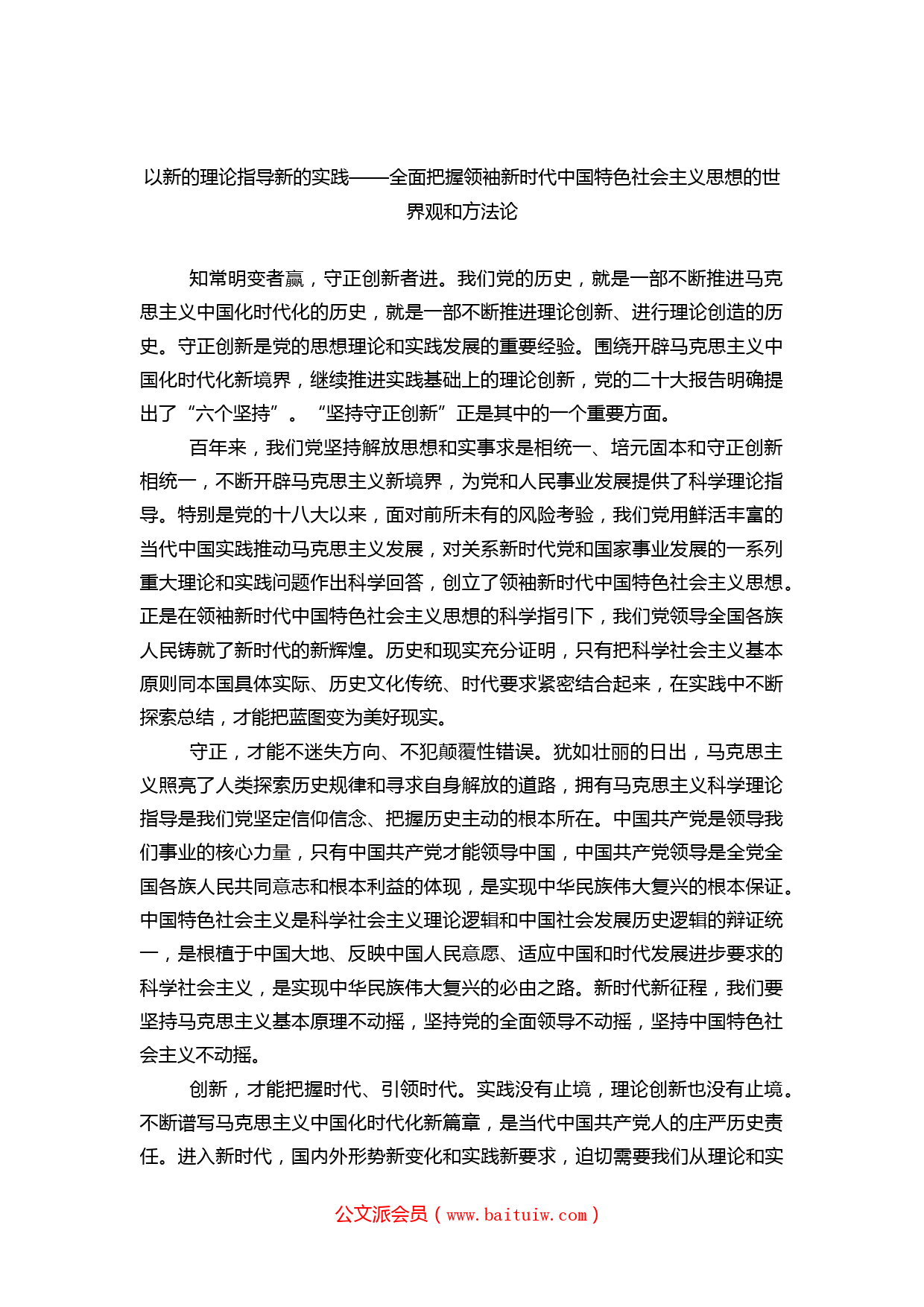 以新的理论指导新的实践——全面把握领袖新时代中国特色社会主义思想的世界观和方法论

知常明变者赢，守正创新者进。我们党的历史，就是一部不断推进马克思主义中国化时代化的历史，就是一部不断推进理论创新、进行理论创造的历史。守正创新是党的思想理论和实践发展的重要经验。围绕开辟马克思主义中国化时代化新境界，继续推进实践基础上的理论创新，党的二十大报告明确提出了“六个坚持”。“坚持守正创新”正是其中的一个重要方面。

百年来，我们党坚持解放思想和实事求是相统一、培元固本和守正创新相统一，不断开辟马克思主义新境界，为党和人民事业发展提供了科学理论指导。特别是党的十八大以来，面对前所未有的风险考验，我们党用鲜活丰富的当代中国实践推动马克思主义发展，对关系新时代党和国家事业发展的一系列重大理论和实践问题作出科学回答，创立了领袖新时代中国特色社会主义思想。正是在领袖新时代中国特色社会主义思想的科学指引下，我们党领导全国各族人民铸就了新时代的新辉煌。历史和现实充分证明，只有把科学社会主义基本原则同本国具体实际、历史文化传统、时代要求紧密结合起来，在实践中不断探索总结，才能把蓝图变为美好现实。

守正，才能不迷失方向、不犯颠覆性错误。犹如壮丽的日出，马克思主义照亮了人类探索历史规律和寻求自身解放的道路，拥有马克思主义科学理论指导是我们党坚定信仰信念、把握历史主动的根本所在。中国共产党是领导我们事业的核心力量，只有中国共产党才能领导中国，中国共产党领导是全党全国各族人民共同意志和根本利益的体现，是实现中华民族伟大复兴的根本保证。中国特色社会主义是科学社会主义理论逻辑和中国社会发展历史逻辑的辩证统一，是根植于中国大地、反映中国人民意愿、适应中国和时代发展进步要求的科学社会主义，是实现中华民族伟大复兴的必由之路。新时代新征程，我们要坚持马克思主义基本原理不动摇，坚持党的全面领导不动摇，坚持中国特色社会主义不动摇。

创新，才能把握时代、引领时代。实践没有止境，理论创新也没有止境。不断谱写马克思主义中国化时代化新篇章，是当代中国共产党人的庄严历史责任。进入新时代，国内外形势新变化和实践新要求，迫切需要我们从理论和实

公文派会员（www.baituiw.com）